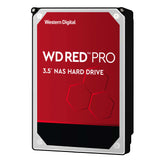 Western Digital

WD RED™ PRO

3.5" NAS HARD DRIVE